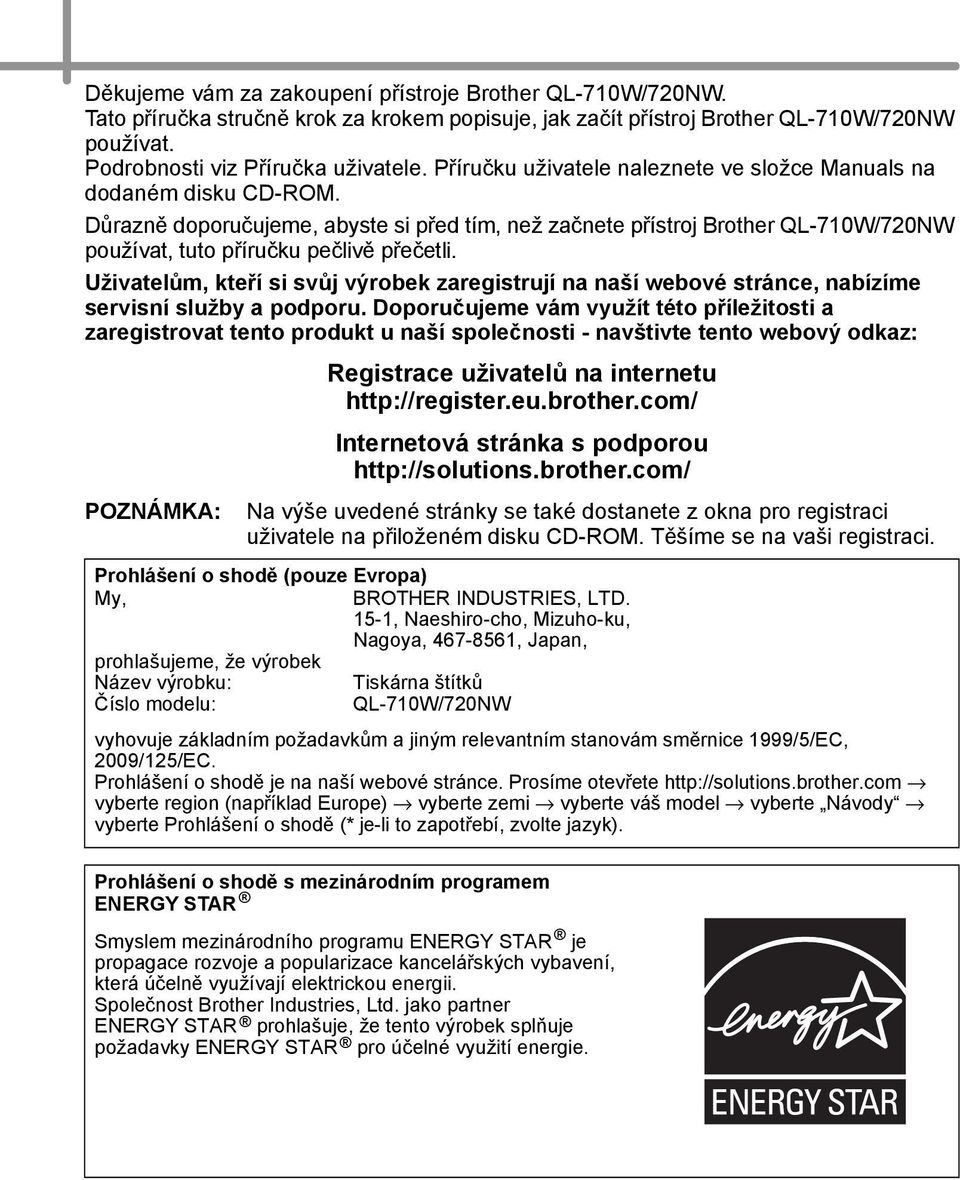 Děkujeme vám za zakoupení přístroje Brother QL-710W/720NW.
Tato příručka stručně krok za krokem popisuje, jak začít přístroj Brother QL-710W/720NW používat.
Podrobnosti viz Příručka uživatele. Příručku uživatele naleznete ve složce Manuals na dodaném disku CD-ROM.

Důrazně doporučujeme, abyste si před tím, než začnete přístroj Brother QL-710W/720NW používat, tuto příručku pečlivě přečetli.

Uživatelům, kteří si svůj výrobek zaregistrují na naší webové stránce, nabízíme servisní služby a podporu. Doporučujeme vám využít této příležitosti a zaregistrovat tento produkt u naší společnosti - navštivte tento webový odkaz:

Registrace uživatelů na internetu
http://register.eu.brother.com/

Internetová stránka s podporou
http://solutions.brother.com/

POZNÁMKA: Na výše uvedené stránky se také dostanete z okna pro registraci uživatele na přiloženém disku CD-ROM. Těšíme se na vaši registraci.

Prohlášení o shodě (pouze Evropa)
My, BROTHER INDUSTRIES, LTD.
15-1, Naeshiro-cho, Mizuho-ku,
Nagoya, 467-8561, Japan,
prohlašujeme, že výrobek
Název výrobku: Tiskárna štítků
Číslo modelu: QL-710W/720NW

vyhovuje základním požadavkům a jiným relevantním stanovám směrnice 1999/5/EC, 2009/125/EC.
Prohlášení o shodě je na naší webové stránce. Prosíme otevřete http://solutions.brother.com → vyberte region (například Europe) → vyberte zemi → vyberte váš model → vyberte „Návody“ → vyberte Prohlášení o shodě (* je-li to zapotřebí, zvolte jazyk).

Prohlášení o shodě s mezinárodním programem ENERGY STAR®

Smyslem mezinárodního programu ENERGY STAR® je propagace rozvoje a popularizace kancelářských vybavení, která účelně využívají elektrickou energii.
Společnost Brother Industries, Ltd. jako partner ENERGY STAR® prohlašuje, že tento výrobek splňuje požadavky ENERGY STAR® pro účelné využití energie.

energy
ENERGY STAR